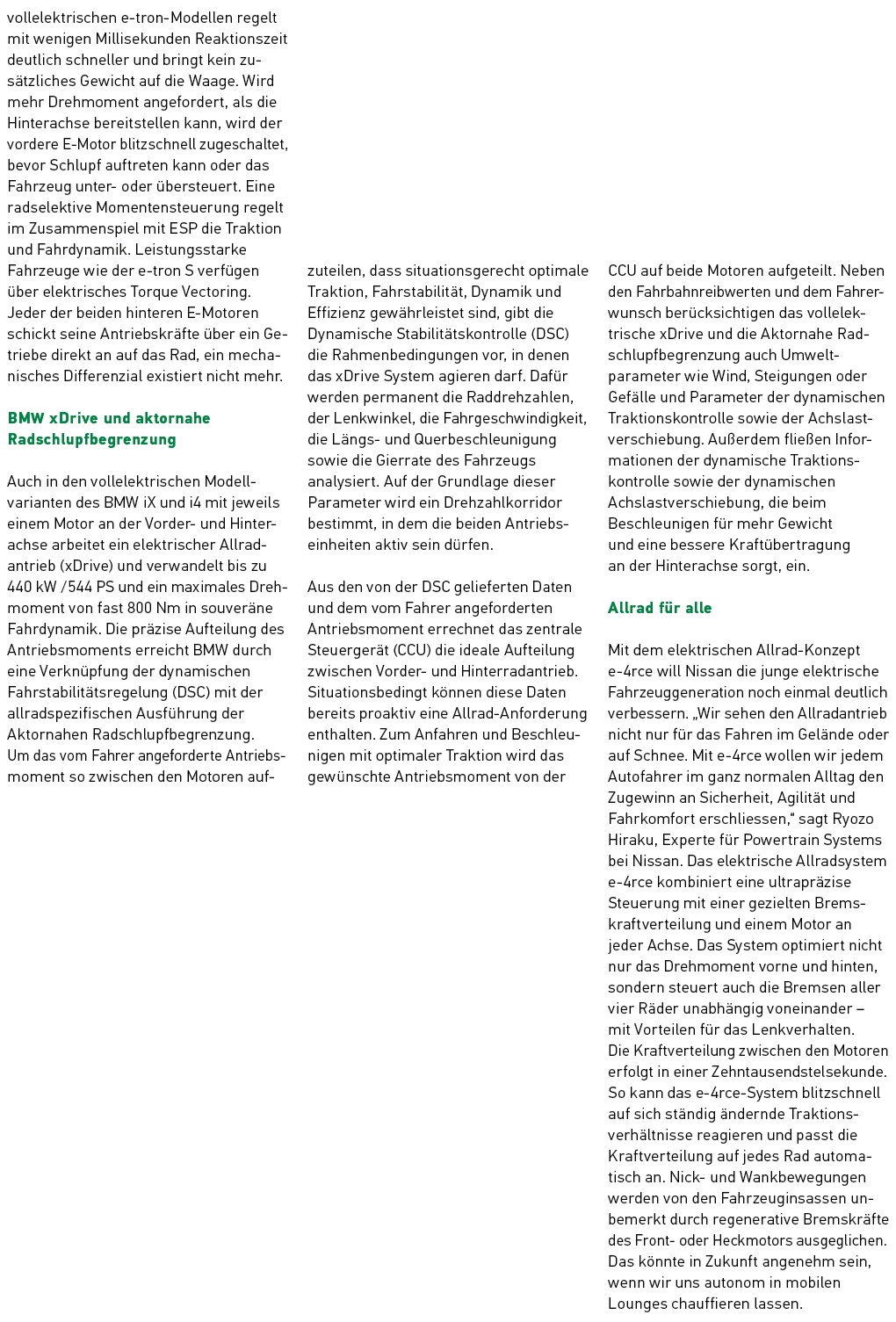 vollelektrischen e-tron-Modellen regelt mit wenigen Millisekunden Reaktionszeit deutlich schneller und bringt kein zusätzliches Gewicht auf die Waage. Wird mehr Drehmoment angefordert, als die Hinterachse bereitstellen kann, wird der vordere E-Motor blitzschnell zugeschaltet, bevor Schlupf auftreten kann oder das Fahrzeug unter- oder übersteuert. Eine radselektive Momentensteuerung regelt im Zusammenspiel mit ESP die Traktion und Fahrdynamik. Leistungsstarke Fahrzeuge wie der e-tron S verfügen über elektrisches Torque Vectoring. Jeder der beiden hinteren E-Motoren schickt seine Antriebskräfte über ein Getriebe direkt an auf das Rad, ein mechanisches Differenzial existiert nicht mehr.

BMW xDrive und aktornahe Radschlupfbegrenzung

Auch in den vollelektrischen Modellvarianten des BMW iX und i4 mit jeweils einem Motor an der Vorder- und Hinterachse arbeitet ein elektrischer Allradantrieb (xDrive) und verwandelt bis zu 440 kW /544 PS und ein maximales Drehmoment von fast 800 Nm in souveräne Fahrdynamik. Die präzise Aufteilung des Antriebsmoments erreicht BMW durch eine Verknüpfung der dynamischen Fahrstabilitätsregelung (DSC) mit der allradspezifischen Ausführung der Aktornahen Radschlupfbegrenzung. Um das vom Fahrer angeforderte Antriebsmoment so zwischen den Motoren aufzuteilen, dass situationsgerecht optimale Traktion, Fahrstabilität, Dynamik und Effizienz gewährleistet sind, gibt die Dynamische Stabilitätskontrolle (DSC) die Rahmenbedingungen vor, in denen das xDrive System agieren darf. Dafür werden permanent die Raddrehzahlen, der Lenkwinkel, die Fahrgeschwindigkeit, die Längs- und Querbeschleunigung sowie die Gierrate des Fahrzeugs analysiert. Auf der Grundlage dieser Parameter wird ein Drehzahlkorridor bestimmt, in dem die beiden Antriebseinheiten aktiv sein dürfen.

Aus den von der DSC gelieferten Daten und dem vom Fahrer angeforderten Antriebsmoment errechnet das zentrale Steuergerät (CCU) die ideale Aufteilung zwischen Vorder- und Hinterradantrieb. Situationsbedingt können diese Daten bereits proaktiv eine Allrad-Anforderung enthalten. Zum Anfahren und Beschleunigen mit optimaler Traktion wird das gewünschte Antriebsmoment von der CCU auf beide Motoren aufgeteilt. Neben den Fahrbahnreibwerten und dem Fahrerwunsch berücksichtigen das vollelektrische xDrive und die Aktornahe Radschlupfbegrenzung auch Umweltparameter wie Wind, Steigungen oder Gefälle und Parameter der dynamischen Traktionskontrolle sowie der Achslastverschiebung. Außerdem fließen Informationen der dynamische Traktionskontrolle sowie der dynamischen Achslastverschiebung, die beim Beschleunigen für mehr Gewicht und eine bessere Kraftübertragung an der Hinterachse sorgt, ein.

Allrad für alle

Mit dem elektrischen Allrad-Konzept e-4rce will Nissan die junge elektrische Fahrzeuggeneration noch einmal deutlich verbessern. „Wir sehen den Allradantrieb nicht nur für das Fahren im Gelände oder auf Schnee. Mit e-4rce wollen wir jedem Autofahrer im ganz normalen Alltag den Zugewinn an Sicherheit, Agilität und Fahrkomfort erschliessen,“ sagt Ryozo Hiraku, Experte für Powertrain Systems bei Nissan. Das elektrische Allradsystem e-4rce kombiniert eine ultrapräzise Steuerung mit einer gezielten Bremskraftverteilung und einem Motor an jeder Achse. Das System optimiert nicht nur das Drehmoment vorne und hinten, sondern steuert auch die Bremsen aller vier Räder unabhängig voneinander – mit Vorteilen für das Lenkverhalten. Die Kraftverteilung zwischen den Motoren erfolgt in einer Zehntausendstelsekunde. So kann das e-4rce-System blitzschnell auf sich ständig ändernde Traktionsverhältnisse reagieren und passt die Kraftverteilung auf jedes Rad automatisch an. Nick- und Wankbewegungen werden von den Fahrzeuginsassen unbemerkt durch regenerative Bremskräfte des Front- oder Heckmotors ausgeglichen. Das könnte in Zukunft angenehm sein, wenn wir uns autonom in mobilen Lounges chauffieren lassen.